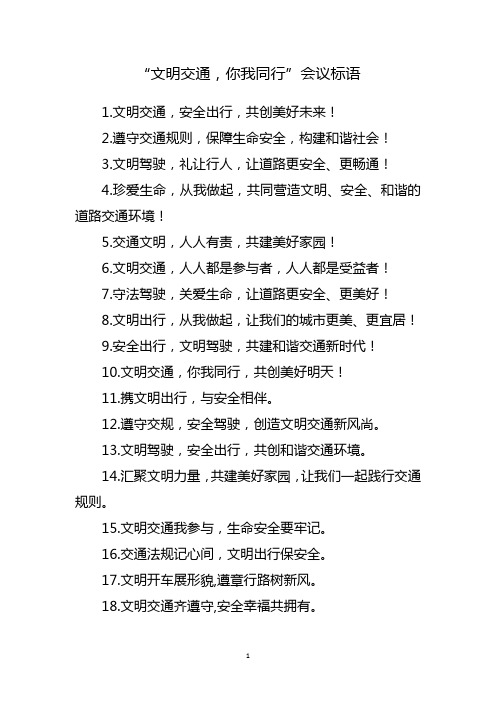 “文明交通，你我同行”会议标语

1.文明交通，安全出行，共创美好未来！

2.遵守交通规则，保障生命安全，构建和谐社会！

3.文明驾驶，礼让行人，让道路更安全、更畅通！

4.珍爱生命，从我做起，共同营造文明、安全、和谐的道路交通环境！

5.交通文明，人人有责，共建美好家园！

6.文明交通，人人都是参与者，人人都是受益者！

7.守法驾驶，关爱生命，让道路更安全、更美好！

8.文明出行，从我做起，让我们的城市更美、更宜居！

9.安全出行，文明驾驶，共建和谐交通新时代！

10.文明交通，你我同行，共创美好明天！

11.携文明出行，与安全相伴。

12.遵守交规，安全驾驶，创造文明交通新风尚。

13.文明驾驶，安全出行，共创和谐交通环境。

14.汇聚文明力量，共建美好家园，让我们一起践行交通规则。

15.文明交通我参与，生命安全要牢记。

16.交通法规记心间，文明出行保安全。

17.文明开车展形貌,遵章行路树新风。

18.文明交通齐遵守,安全幸福共拥有。

1